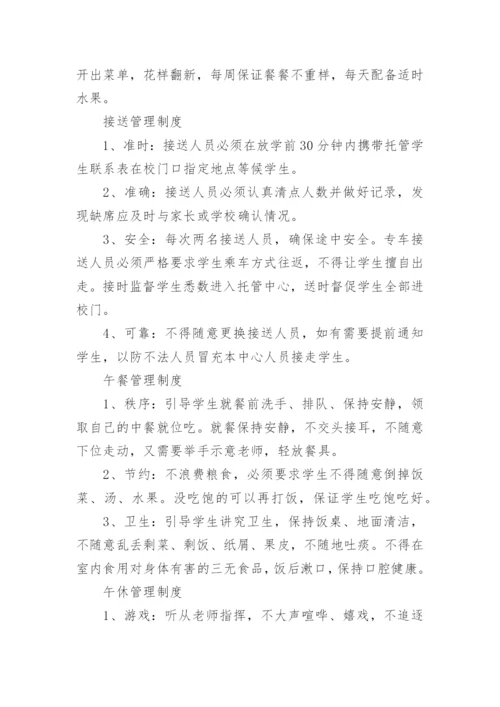 开出菜单，花样翻新，每周保证餐餐不重样，每天配备适时水果。

接送管理制度

1、准时：接送人员必须在放学前30分钟内携带托管学生联系表在校门口指定地点等候学生。

2、准确：接送人员必须认真清点人数并做好记录，发现缺席应及时与家长或学校确认情况。

3、安全：每次两名接送人员，确保途中安全。专车接送人员必须严格要求学生乘车方式往返，不得让学生擅自出走。接时监督学生悉数进入托管中心，送时督促学生全部进校门。

4、可靠：不得随意更换接送人员，如有需要提前通知学生，以防不法人员冒充本中心人员接走学生。

午餐管理制度

1、秩序：引导学生就餐前洗手、排队、保持安静，领取自己的中餐就位吃。就餐保持安静，不交头接耳，不随意下位走动，又需要举手示意老师，轻放餐具。

2、节约：不浪费粮食，必须要求学生不得随意倒掉饭菜、汤、水果。没吃饱的可以再打饭，保证学生吃饱吃好。

3、卫生：引导学生讲究卫生，保持饭桌、地面清洁，不随意乱丢剩菜、剩饭、纸屑、果皮，不随地吐痰。不得在室内食用对身体有害的三无食品，饭后漱口，保持口腔健康。

午休管理制度

1、游戏：听从老师指挥，不大声喧哗、嬉戏，不追逐